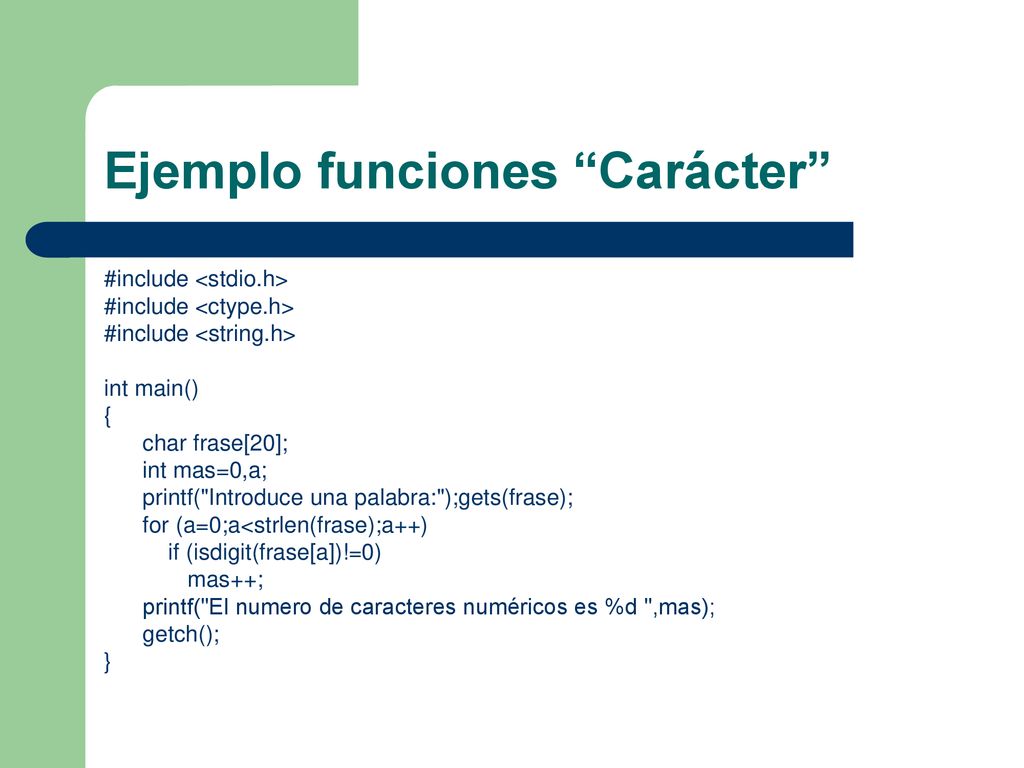 Ejemplo funciones “Carácter”

#include <stdio.h>
#include <ctype.h>
#include <string.h>

int main()
{
char frase[20];
int mas=0,a;
printf("Introduce una palabra:");gets(frase);
for (a=0;a<strlen(frase);a++)
if (isdigit(frase[a])!=0)
mas++;
printf("El numero de caracteres numéricos es %d ",mas);
getch();
}